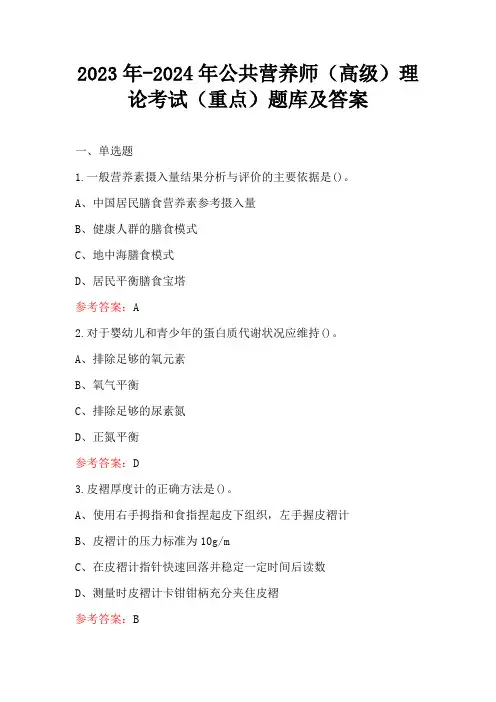 2023年-2024年公共营养师（高级）理论考试（重点）题库及答案

一、单选题

1.一般营养素摄入量结果分析与评价的主要依据是()。

A、中国居民膳食营养素参考摄入量

B、健康人群的膳食模式

C、地中海膳食模式

D、居民平衡膳食宝塔

参考答案：A

2.对于婴幼儿和青少年的蛋白质代谢状况应维持()。

A、排除足够的氧元素

B、氧气平衡

C、排除足够的尿素氮

D、正氮平衡

参考答案：D

3.皮褶厚度计的正确方法是()。

A、使用右手拇指和食指捏起皮下组织，左手握皮褶计

B、皮褶计的压力标准为10g/m

C、在皮褶计指针快速回落并稳定一定时间后读数

D、测量时皮褶计卡钳钳柄充分夹住皮褶

参考答案：B